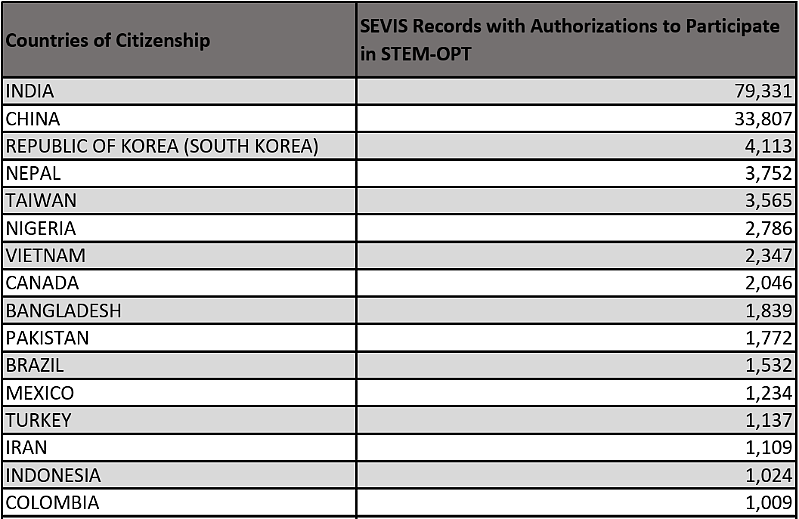 | Countries of Citizenship | SEVIS Records with Authorizations to Participate in STEM-OPT |
|---|---|
| INDIA | 79,331 |
| CHINA | 33,807 |
| REPUBLIC OF KOREA (SOUTH KOREA) | 4,113 |
| NEPAL | 3,752 |
| TAIWAN | 3,565 |
| NIGERIA | 2,786 |
| VIETNAM | 2,347 |
| CANADA | 2,046 |
| BANGLADESH | 1,839 |
| PAKISTAN | 1,772 |
| BRAZIL | 1,532 |
| MEXICO | 1,234 |
| TURKEY | 1,137 |
| IRAN | 1,109 |
| INDONESIA | 1,024 |
| COLOMBIA | 1,009 |